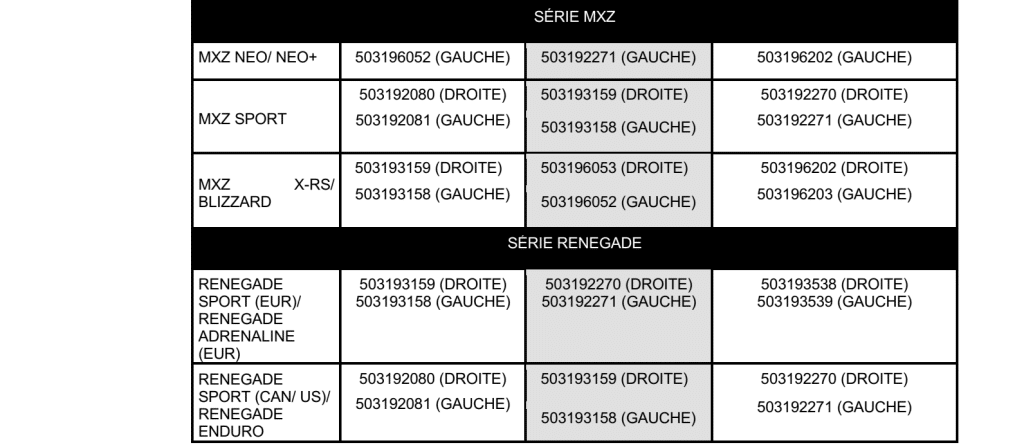 | SÉRIE MXZ | | | |
|---|---|---|---|
| MXZ NEO/ NEO+ | 503196052 (GAUCHE) | 503192271 (GAUCHE) | 503196202 (GAUCHE) |
| MXZ SPORT | 503192080 (DROITE) 503192081 (GAUCHE) | 503193159 (DROITE) 503193158 (GAUCHE) | 503192270 (DROITE) 503192271 (GAUCHE) |
| MXZ X-RS/ BLIZZARD | 503193159 (DROITE) 503193158 (GAUCHE) | 503196053 (DROITE) 503196052 (GAUCHE) | 503196202 (DROITE) 503196203 (GAUCHE) |
| SÉRIE RENEGADE | | | |
| RENEGADE SPORT (EUR)/ RENEGADE ADRENALINE (EUR) | 503193159 (DROITE) 503193158 (GAUCHE) | 503192270 (DROITE) 503192271 (GAUCHE) | 503193538 (DROITE) 503193539 (GAUCHE) |
| RENEGADE SPORT (CAN/ US)/ RENEGADE ENDURO | 503192080 (DROITE) 503192081 (GAUCHE) | 503193159 (DROITE) 503193158 (GAUCHE) | 503192270 (DROITE) 503192271 (GAUCHE) |